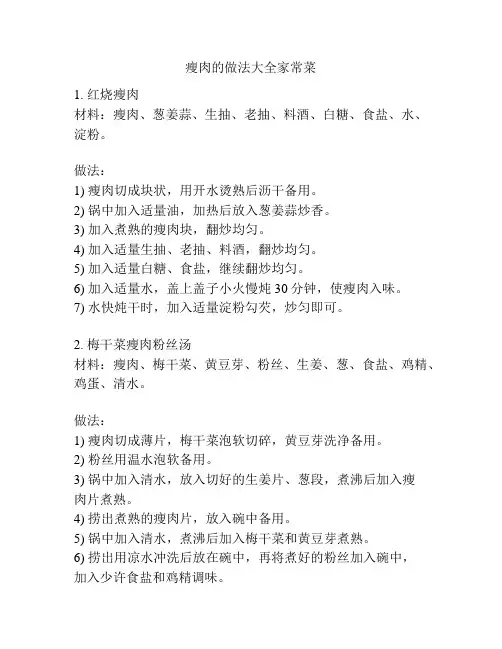 瘦肉的做法大全家常菜

1. 红烧瘦肉
材料：瘦肉、葱姜蒜、生抽、老抽、料酒、白糖、食盐、水、淀粉。

做法：
1) 瘦肉切成块状，用开水烫熟后沥干备用。
2) 锅中加入适量油，加热后放入葱姜蒜炒香。
3) 加入煮熟的瘦肉块，翻炒均匀。
4) 加入适量生抽、老抽、料酒，翻炒均匀。
5) 加入适量白糖、食盐，继续翻炒均匀。
6) 加入适量水，盖上盖子小火慢炖 30 分钟，使瘦肉入味。
7) 水快炖干时，加入适量淀粉勾芡，炒匀即可。

2. 梅干菜瘦肉粉丝汤
材料：瘦肉、梅干菜、黄豆芽、粉丝、生姜、葱、食盐、鸡精、鸡蛋、清水。

做法：
1) 瘦肉切成薄片，梅干菜泡软切碎，黄豆芽洗净备用。
2) 粉丝用温水泡软备用。
3) 锅中加入清水，放入切好的生姜片、葱段，煮沸后加入瘦肉片煮熟。
4) 捞出煮熟的瘦肉片，放入碗中备用。
5) 锅中加入清水，煮沸后加入梅干菜和黄豆芽煮熟。
6) 捞出用凉水冲洗后放在碗中，再将煮好的粉丝加入碗中，加入少许食盐和鸡精调味。